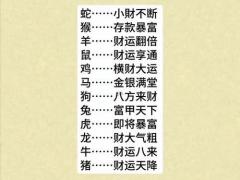 蛇……小财不断
猴……存款暴富
羊……财运翻倍
鼠……财运享通
鸡……横财大运
马……金银满堂
狗……八方来财
兔……富甲天下
虎……即将暴富
龙……财大气粗
牛……财运八来
猪……财运天降